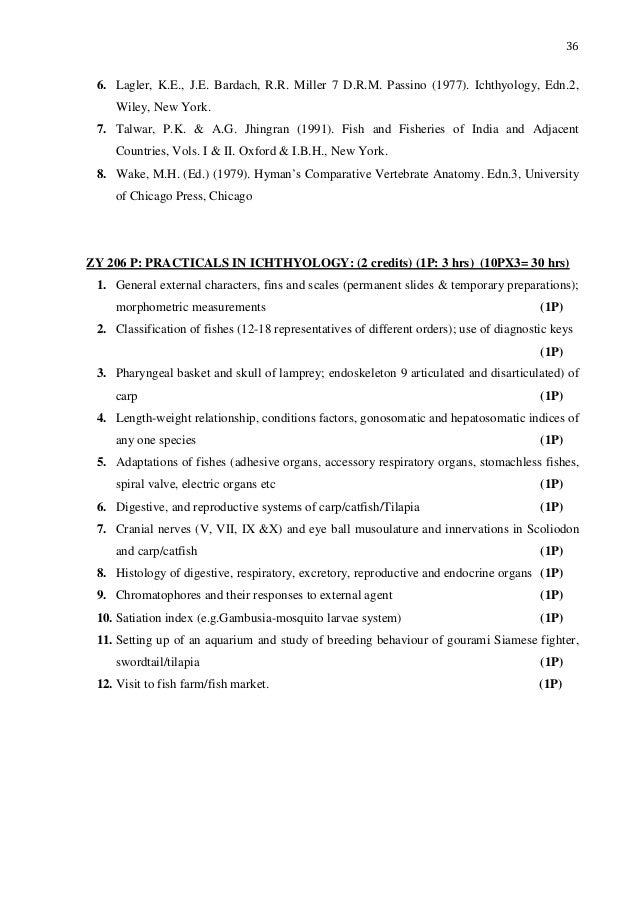 36

6. Lagler, K.E., J.E. Bardach, R.R. Miller 7 D.R.M. Passino (1977). Ichthyology, Edn.2, Wiley, New York.
7. Talwar, P.K. & A.G. Jhingran (1991). Fish and Fisheries of India and Adjacent Countries, Vols. I & II. Oxford & I.B.H., New York.
8. Wake, M.H. (Ed.) (1979). Hyman's Comparative Vertebrate Anatomy. Edn.3, University of Chicago Press, Chicago

ZY 206 P: PRACTICALS IN ICHTHYOLOGY: (2 credits) (1P: 3 hrs) (10PX3= 30 hrs)
1. General external characters, fins and scales (permanent slides & temporary preparations); morphometric measurements (1P)
2. Classification of fishes (12-18 representatives of different orders); use of diagnostic keys (1P)
3. Pharyngeal basket and skull of lamprey; endoskeleton 9 articulated and disarticulated) of carp (1P)
4. Length-weight relationship, conditions factors, gonosomatic and hepatosomatic indices of any one species (1P)
5. Adaptations of fishes (adhesive organs, accessory respiratory organs, stomachless fishes, spiral valve, electric organs etc (1P)
6. Digestive, and reproductive systems of carp/catfish/Tilapia (1P)
7. Cranial nerves (V, VII, IX &X) and eye ball musoulature and innervations in Scoliodon and carp/catfish (1P)
8. Histology of digestive, respiratory, excretory, reproductive and endocrine organs (1P)
9. Chromatophores and their responses to external agent (1P)
10. Satiation index (e.g.Gambusia-mosquito larvae system) (1P)
11. Setting up of an aquarium and study of breeding behaviour of gourami Siamese fighter, swordtail/tilapia (1P)
12. Visit to fish farm/fish market. (1P)